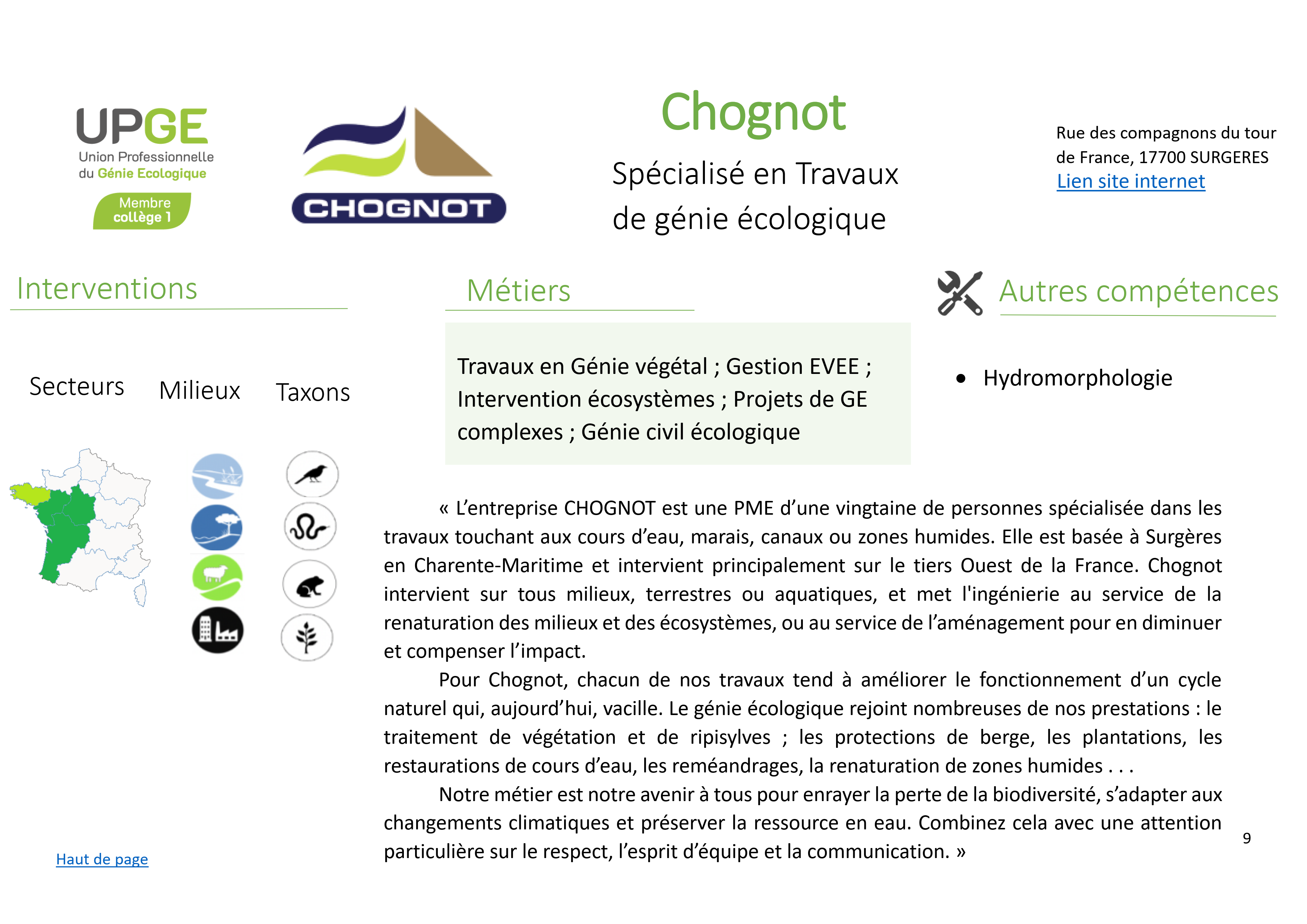 UPGE
Union Professionnelle du Génie Ecologique
Membre collège 1

CHOGNOT

Chognot

Spécialisé en Travaux de génie écologique

Rue des compagnons du tour de France, 17700 SURGERES
Lien site internet

Interventions

Secteurs Milieux Taxons

Métiers

Travaux en Génie végétal ; Gestion EVEE ; Intervention écosystèmes ; Projets de GE complexes ; Génie civil écologique

Autres compétences

• Hydromorphologie

« L'entreprise CHOGNOT est une PME d'une vingtaine de personnes spécialisée dans les travaux touchant aux cours d'eau, marais, canaux ou zones humides. Elle est basée à Surgères en Charente-Maritime et intervient principalement sur le tiers Ouest de la France. Chognot intervient sur tous milieux, terrestres ou aquatiques, et met l'ingénierie au service de la renaturation des milieux et des écosystèmes, ou au service de l'aménagement pour en diminuer et compenser l'impact.

Pour Chognot, chacun de nos travaux tend à améliorer le fonctionnement d'un cycle naturel qui, aujourd'hui, vacille. Le génie écologique rejoint nombreuses de nos prestations : le traitement de végétation et de ripisylves ; les protections de berge, les plantations, les restaurations de cours d'eau, les reméandrages, la renaturation de zones humides . . .

Notre métier est notre avenir à tous pour enrayer la perte de la biodiversité, s'adapter aux changements climatiques et préserver la ressource en eau. Combinez cela avec une attention particulière sur le respect, l'esprit d'équipe et la communication. »

Haut de page

9